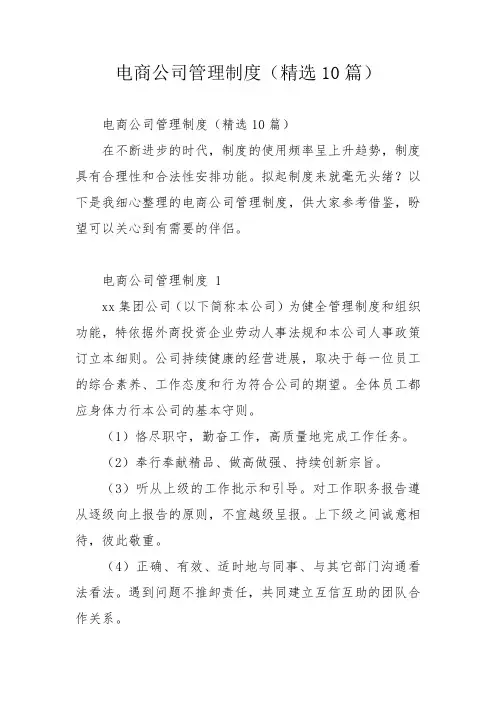 电商公司管理制度（精选10篇）

电商公司管理制度（精选10篇）

在不断进步的时代，制度的使用频率呈上升趋势，制度具有合理性和合法性安排功能。拟起制度来就毫无头绪？以下是我细心整理的电商公司管理制度，供大家参考借鉴，盼望可以关心到有需要的伴侣。

电商公司管理制度 1

xx集团公司（以下简称本公司）为健全管理制度和组织功能，特依据外商投资企业劳动人事法规和本公司人事政策订立本细则。公司持续健康的经营进展，取决于每一位员工的综合素养、工作态度和行为符合公司的期望。全体员工都应身体力行本公司的基本守则。

（1）恪尽职守，勤奋工作，高质量地完成工作任务。

（2）奉行奉献精品、做高做强、持续创新宗旨。

（3）听从上级的工作批示和引导。对工作职务报告遵从逐级向上报告的原则，不宜越级呈报。上下级之间诚意相待，彼此敬重。

（4）正确、有效、适时地与同事、与其它部门沟通看法看法。遇到问题不推卸责任，共同建立互信互助的团队合作关系。